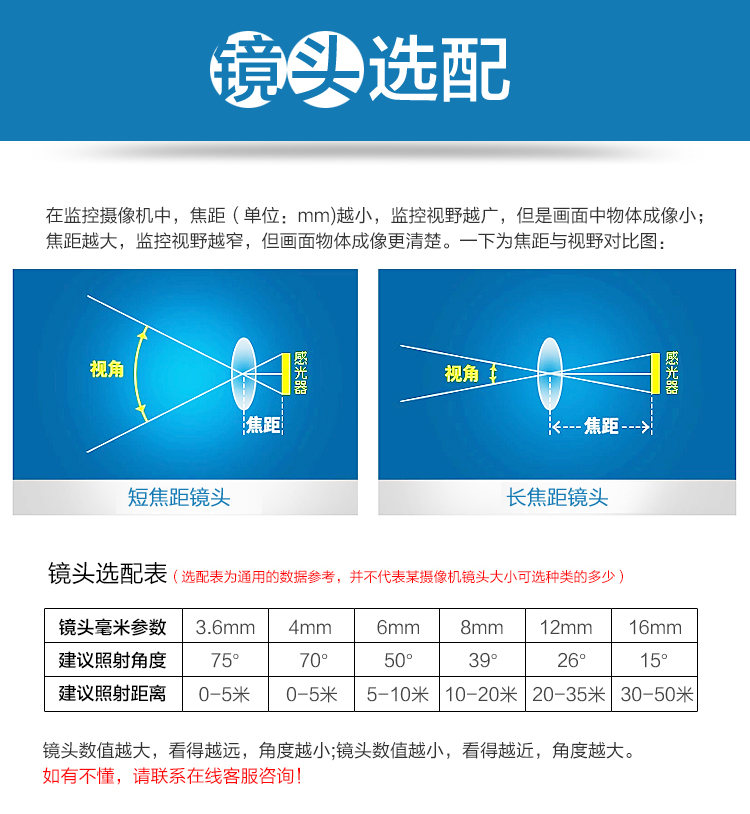 镜头选配

在监控摄像机中，焦距（单位：mm)越小，监控视野越广，但是画面中物体成像小；焦距越大，监控视野越窄，但画面物体成像更清楚。一下为焦距与视野对比图：

视角
感光器
焦距
短焦距镜头

视角
感光器
焦距
长焦距镜头

镜头选配表（选配表为通用的数据参考，并不代表某摄像机镜头大小可选种类的多少）

| 镜头毫米参数 | 3.6mm | 4mm | 6mm | 8mm | 12mm | 16mm |
|---|---|---|---|---|---|---|
| 建议照射角度 | 75° | 70° | 50° | 39° | 26° | 15° |
| 建议照射距离 | 0-5米 | 0-5米 | 5-10米 | 10-20米 | 20-35米 | 30-50米 |

镜头数值越大，看得越远，角度越小;镜头数值越小，看得越近，角度越大。
如有不懂，请联系在线客服咨询!